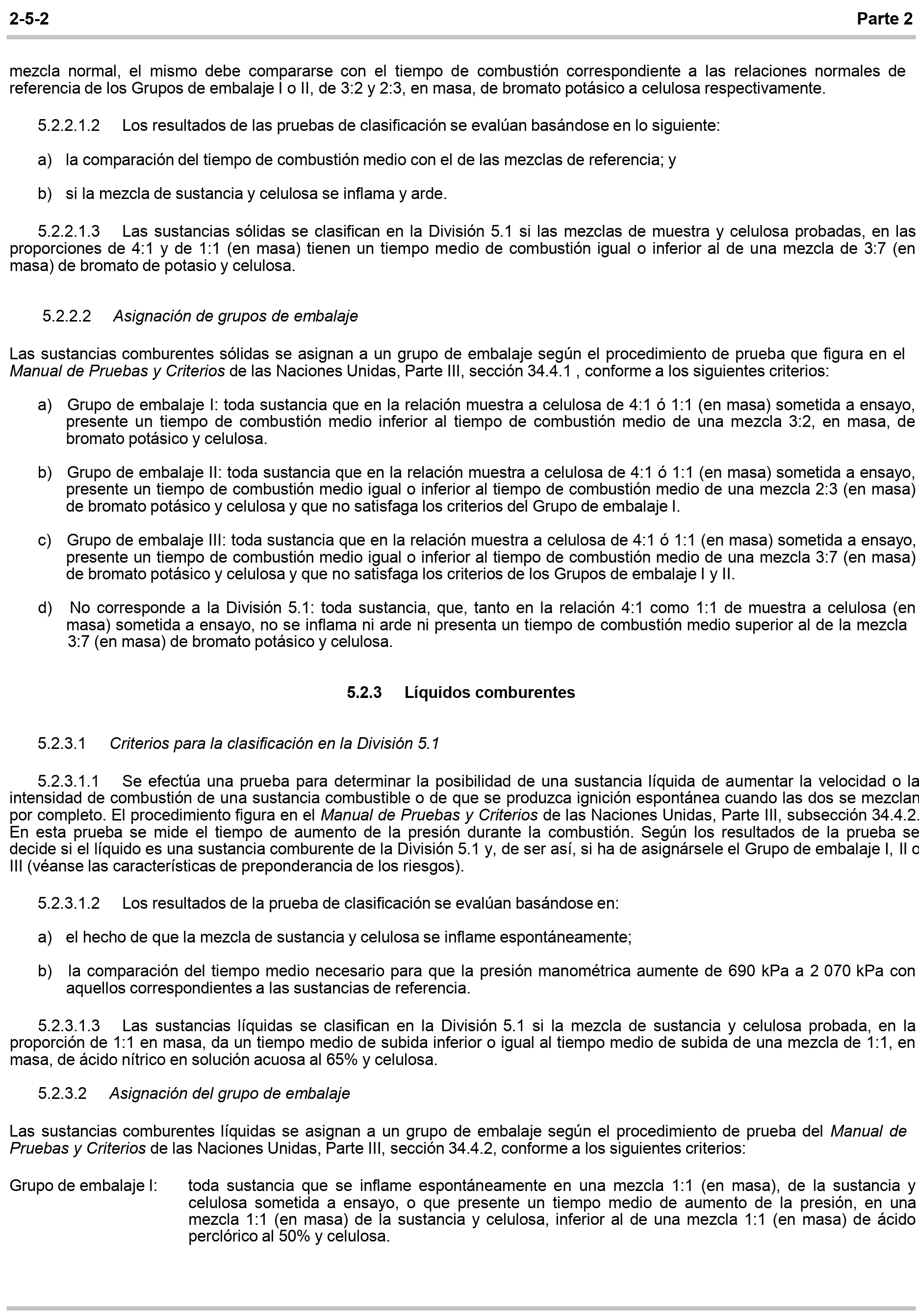 2-5-2

Parte 2

mezcla normal, el mismo debe compararse con el tiempo de combustión correspondiente a las relaciones normales de referencia de los Grupos de embalaje I o II, de 3:2 y 2:3, en masa, de bromato potásico a celulosa respectivamente.

5.2.2.1.2 Los resultados de las pruebas de clasificación se evalúan basándose en lo siguiente:

a) la comparación del tiempo de combustión medio con el de las mezclas de referencia; y

b) si la mezcla de sustancia y celulosa se inflama y arde.

5.2.2.1.3 Las sustancias sólidas se clasifican en la División 5.1 si las mezclas de muestra y celulosa probadas, en las proporciones de 4:1 y de 1:1 (en masa) tienen un tiempo medio de combustión igual o inferior al de una mezcla de 3:7 (en masa) de bromato de potasio y celulosa.

5.2.2.2 Asignación de grupos de embalaje

Las sustancias comburentes sólidas se asignan a un grupo de embalaje según el procedimiento de prueba que figura en el Manual de Pruebas y Criterios de las Naciones Unidas, Parte III, sección 34.4.1 , conforme a los siguientes criterios:

a) Grupo de embalaje I: toda sustancia que en la relación muestra a celulosa de 4:1 ó 1:1 (en masa) sometida a ensayo, presente un tiempo de combustión medio inferior al tiempo de combustión medio de una mezcla 3:2, en masa, de bromato potásico y celulosa.

b) Grupo de embalaje II: toda sustancia que en la relación muestra a celulosa de 4:1 ó 1:1 (en masa) sometida a ensayo, presente un tiempo de combustión medio igual o inferior al tiempo de combustión medio de una mezcla 2:3 (en masa) de bromato potásico y celulosa y que no satisfaga los criterios del Grupo de embalaje I.

c) Grupo de embalaje III: toda sustancia que en la relación muestra a celulosa de 4:1 ó 1:1 (en masa) sometida a ensayo, presente un tiempo de combustión medio igual o inferior al tiempo de combustión medio de una mezcla 3:7 (en masa) de bromato potásico y celulosa y que no satisfaga los criterios de los Grupos de embalaje I y II.

d) No corresponde a la División 5.1: toda sustancia, que, tanto en la relación 4:1 como 1:1 de muestra a celulosa (en masa) sometida a ensayo, no se inflama ni arde ni presenta un tiempo de combustión medio superior al de la mezcla 3:7 (en masa) de bromato potásico y celulosa.

5.2.3 Líquidos comburentes

5.2.3.1 Criterios para la clasificación en la División 5.1

5.2.3.1.1 Se efectúa una prueba para determinar la posibilidad de una sustancia líquida de aumentar la velocidad o la intensidad de combustión de una sustancia combustible o de que se produzca ignición espontánea cuando las dos se mezclan por completo. El procedimiento figura en el Manual de Pruebas y Criterios de las Naciones Unidas, Parte III, subsección 34.4.2. En esta prueba se mide el tiempo de aumento de la presión durante la combustión. Según los resultados de la prueba se decide si el líquido es una sustancia comburente de la División 5.1 y, de ser así, si ha de asignársele el Grupo de embalaje I, II o III (véanse las características de preponderancia de los riesgos).

5.2.3.1.2 Los resultados de la prueba de clasificación se evalúan basándose en:

a) el hecho de que la mezcla de sustancia y celulosa se inflame espontáneamente;

b) la comparación del tiempo medio necesario para que la presión manométrica aumente de 690 kPa a 2 070 kPa con aquellos correspondientes a las sustancias de referencia.

5.2.3.1.3 Las sustancias líquidas se clasifican en la División 5.1 si la mezcla de sustancia y celulosa probada, en la proporción de 1:1 en masa, da un tiempo medio de subida inferior o igual al tiempo medio de subida de una mezcla de 1:1, en masa, de ácido nítrico en solución acuosa al 65% y celulosa.

5.2.3.2 Asignación del grupo de embalaje

Las sustancias comburentes líquidas se asignan a un grupo de embalaje según el procedimiento de prueba del Manual de Pruebas y Criterios de las Naciones Unidas, Parte III, sección 34.4.2, conforme a los siguientes criterios:

Grupo de embalaje I: toda sustancia que se inflame espontáneamente en una mezcla 1:1 (en masa), de la sustancia y celulosa sometida a ensayo, o que presente un tiempo medio de aumento de la presión, en una mezcla 1:1 (en masa) de la sustancia y celulosa, inferior al de una mezcla 1:1 (en masa) de ácido perclórico al 50% y celulosa.